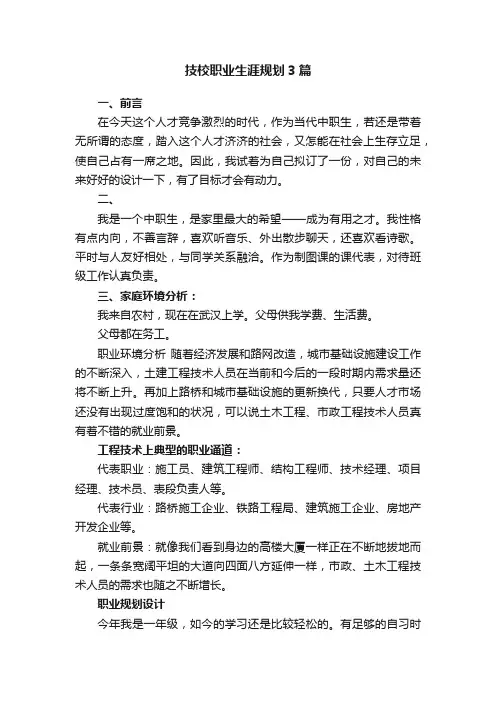 技校职业生涯规划3篇

一、前言

在今天这个人才竞争激烈的时代，作为当代中职生，若还是带着无所谓的态度，踏入这个人才济济的社会，又怎能在社会上生存立足，使自己占有一席之地。因此，我试着为自己拟订了一份，对自己的未来好好的设计一下，有了目标才会有动力。

二、

我是一个中职生，是家里最大的希望——成为有用之才。我性格有点内向，不善言辞，喜欢听音乐、外出散步聊天，还喜欢看诗歌。平时与人友好相处，与同学关系融洽。作为制图课的课代表，对待班级工作认真负责。

三、家庭环境分析：

我来自农村，现在在武汉上学。父母供我学费、生活费。

父母都在务工。

职业环境分析 随着经济发展和路网改造，城市基础设施建设工作的不断深入，土建工程技术人员在当前和今后的一段时期内需求量还将不断上升。再加上路桥和城市基础设施的更新换代，只要人才市场还没有出现过度饱和的状况，可以说土木工程、市政工程技术人员真有着不错的就业前景。

工程技术上典型的职业通道：

代表职业：施工员、建筑工程师、结构工程师、技术经理、项目经理、技术员、表段负责人等。

代表行业：路桥施工企业、铁路工程局、建筑施工企业、房地产开发企业等。

就业前景：就像我们看到身边的高楼大厦一样正在不断地拔地而起，一条条宽阔平坦的大道向四面八方延伸一样，市政、土木工程技术人员的需求也随之不断增长。

职业规划设计

今年我是一年级，如今的学习还是比较轻松的。有足够的自习时